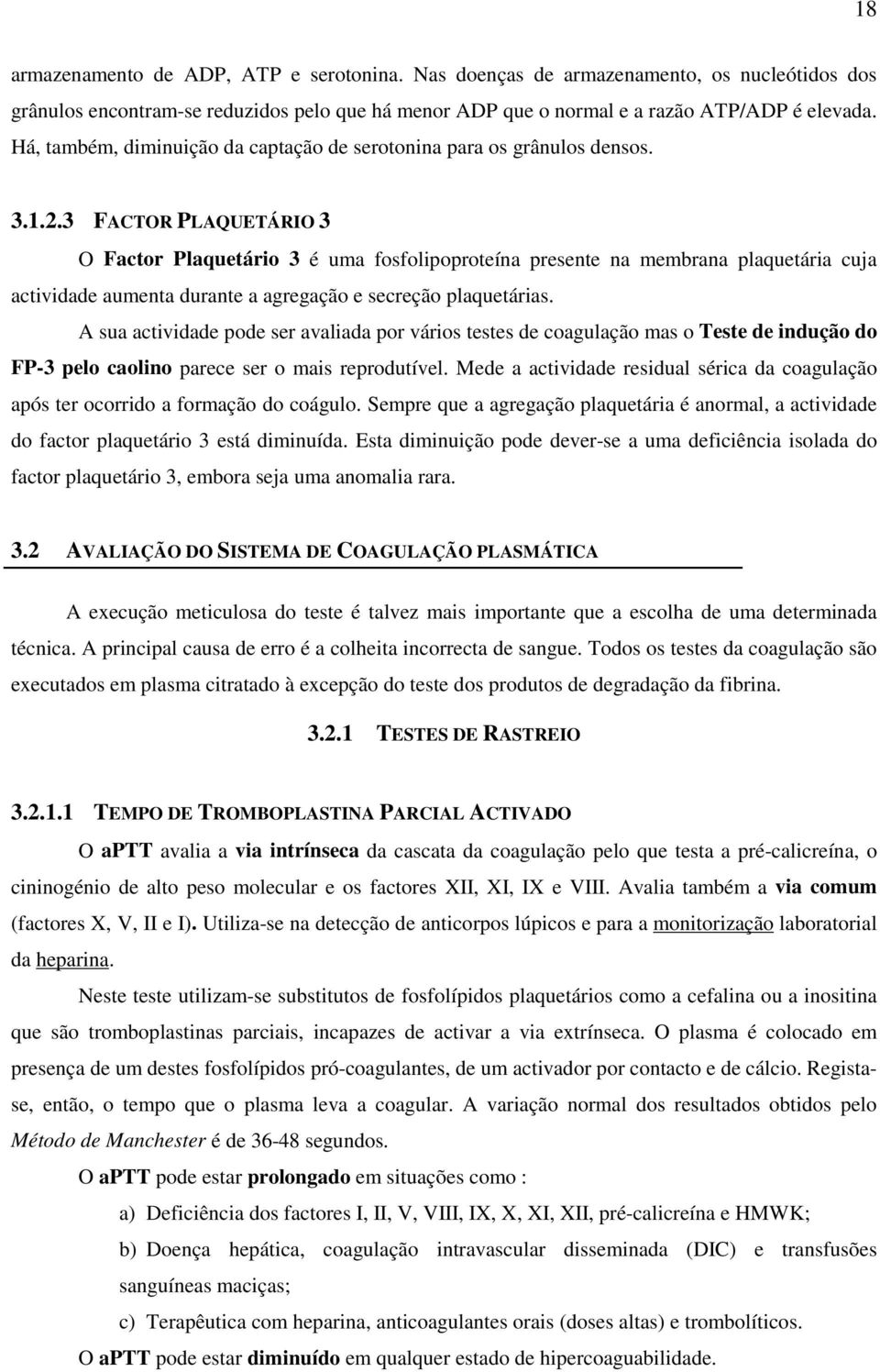 18

armazenamento de ADP, ATP e serotonina. Nas doenças de armazenamento, os nucleótidos dos grânulos encontram-se reduzidos pelo que há menor ADP que o normal e a razão ATP/ADP é elevada. Há, também, diminuição da captação de serotonina para os grânulos densos.

3.1.2.3 FACTOR PLAQUETÁRIO 3

O Factor Plaquetário 3 é uma fosfolipoproteína presente na membrana plaquetária cuja actividade aumenta durante a agregação e secreção plaquetárias.

A sua actividade pode ser avaliada por vários testes de coagulação mas o Teste de indução do FP-3 pelo caolino parece ser o mais reprodutível. Mede a actividade residual sérica da coagulação após ter ocorrido a formação do coágulo. Sempre que a agregação plaquetária é anormal, a actividade do factor plaquetário 3 está diminuída. Esta diminuição pode dever-se a uma deficiência isolada do factor plaquetário 3, embora seja uma anomalia rara.

3.2 AVALIAÇÃO DO SISTEMA DE COAGULAÇÃO PLASMÁTICA

A execução meticulosa do teste é talvez mais importante que a escolha de uma determinada técnica. A principal causa de erro é a colheita incorrecta de sangue. Todos os testes da coagulação são executados em plasma citratado à excepção do teste dos produtos de degradação da fibrina.

3.2.1 TESTES DE RASTREIO

3.2.1.1 TEMPO DE TROMBOPLASTINA PARCIAL ACTIVADO

O aPTT avalia a via intrínseca da cascata da coagulação pelo que testa a pré-calicreína, o cininogénio de alto peso molecular e os factores XII, XI, IX e VIII. Avalia também a via comum (factores X, V, II e I). Utiliza-se na detecção de anticorpos lúpicos e para a monitorização laboratorial da heparina.

Neste teste utilizam-se substitutos de fosfolípidos plaquetários como a cefalina ou a inositina que são tromboplastinas parciais, incapazes de activar a via extrínseca. O plasma é colocado em presença de um destes fosfolípidos pró-coagulantes, de um activador por contacto e de cálcio. Regista-se, então, o tempo que o plasma leva a coagular. A variação normal dos resultados obtidos pelo Método de Manchester é de 36-48 segundos.

O aPTT pode estar prolongado em situações como :

a) Deficiência dos factores I, II, V, VIII, IX, X, XI, XII, pré-calicreína e HMWK;

b) Doença hepática, coagulação intravascular disseminada (DIC) e transfusões sanguíneas maciças;

c) Terapêutica com heparina, anticoagulantes orais (doses altas) e trombolíticos.

O aPTT pode estar diminuído em qualquer estado de hipercoaguabilidade.